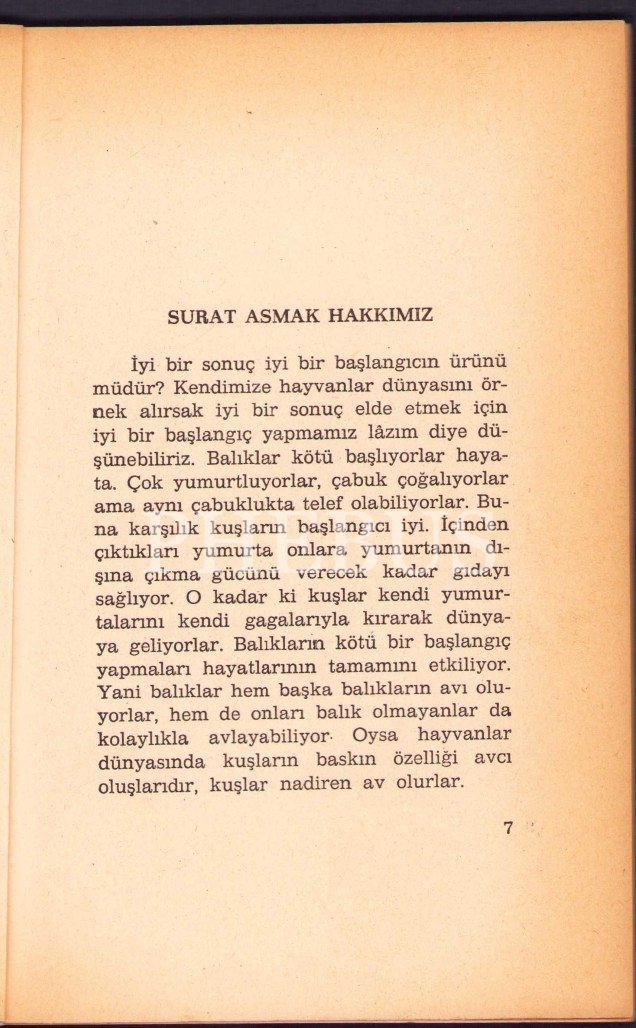 SURAT ASMAK HAKKIMIZ

İyi bir sonuç iyi bir başlangıcın ürünü müdür? Kendimize hayvanlar dünyasını örnek alırsak iyi bir sonuç elde etmek için iyi bir başlangıç yapmamız lâzım diye düşünebiliriz. Balıklar kötü başlıyorlar hayata. Çok yumurtluyorlar, çabuk çoğalıyorlar ama aynı çabuklukta telef olabiliyorlar. Buna karşılık kuşların başlangıcı iyi. İçinden çıktıkları yumurta onlara yumurtanın dışına çıkma gücünü verecek kadar gıdayı sağlıyor. O kadar ki kuşlar kendi yumurtalarını kendi gagalarıyla kırarak dünyaya geliyorlar. Balıkların kötü bir başlangıç yapmaları hayatlarının tamamını etkiliyor. Yani balıklar hem başka balıkların avı oluyorlar, hem de onları balık olmayanlar da kolaylıkla avlayabiliyor. Oysa hayvanlar dünyasında kuşların baskın özelliği avcı oluşlarıdır, kuşlar nadiren av olurlar.

7